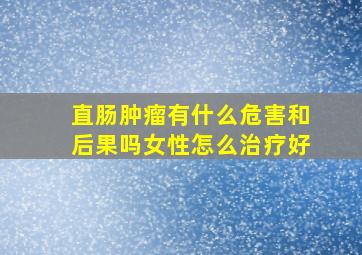 直肠肿瘤有什么危害和后果吗女性怎么治疗好